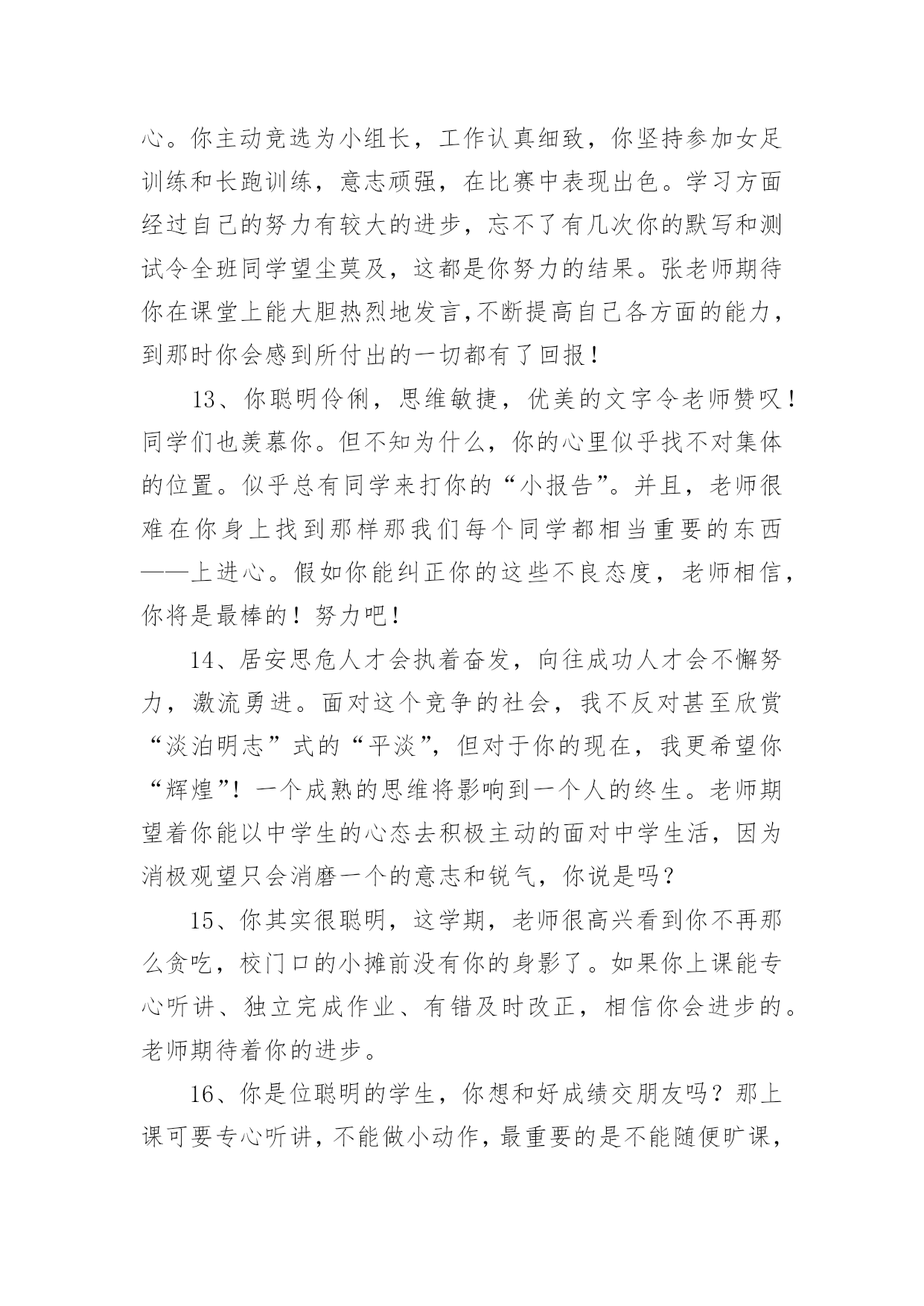 心。你主动竞选为小组长，工作认真细致，你坚持参加女足训练和长跑训练，意志顽强，在比赛中表现出色。学习方面经过自己的努力有较大的进步，忘不了有几次你的默写和测试令全班同学望尘莫及，这都是你努力的结果。张老师期待你在课堂上能大胆热烈地发言,不断提高自己各方面的能力，到那时你会感到所付出的一切都有了回报！

13、你聪明伶俐，思维敏捷，优美的文字令老师赞叹！同学们也羡慕你。但不知为什么，你的心里似乎找不对集体的位置。似乎总有同学来打你的“小报告”。并且，老师很难在你身上找到那样那我们每个同学都相当重要的东西——上进心。假如你能纠正你的这些不良态度，老师相信，你将是最棒的！努力吧！

14、居安思危人才会执着奋发，向往成功人才会不懈努力，激流勇进。面对这个竞争的社会，我不反对甚至欣赏“淡泊明志”式的“平淡”，但对于你的现在，我更希望你“辉煌”！一个成熟的思维将影响到一个人的终生。老师期望着你能以中学生的心态去积极主动的面对中学生活，因为消极观望只会消磨一个的意志和锐气，你说是吗？

15、你其实很聪明，这学期，老师很高兴看到你不再那么贪吃，校门口的小摊前没有你的身影了。如果你上课能专心听讲、独立完成作业、有错及时改正，相信你会进步的。老师期待着你的进步。

16、你是位聪明的学生，你想和好成绩交朋友吗？那上课可要专心听讲，不能做小动作，最重要的是不能随便旷课，